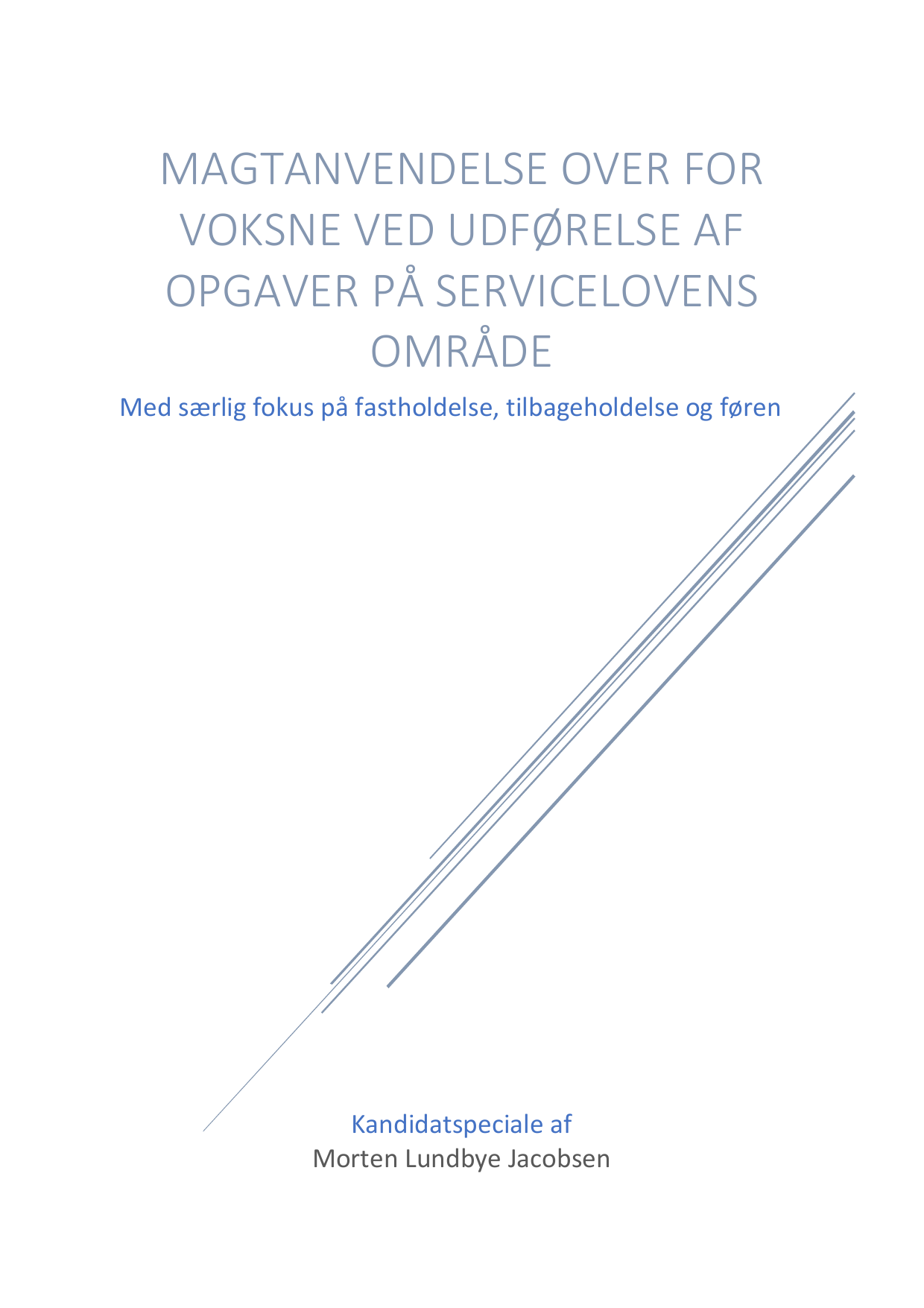 MAGTANVENDELSE OVER FOR VOKSNE VED UDFØRELSE AF OPGAVER PÅ SERVICELOVENS OMRÅDE

Med særlig fokus på fastholdelse, tilbageholdelse og føren

Kandidatspeciale af
Morten Lundbye Jacobsen